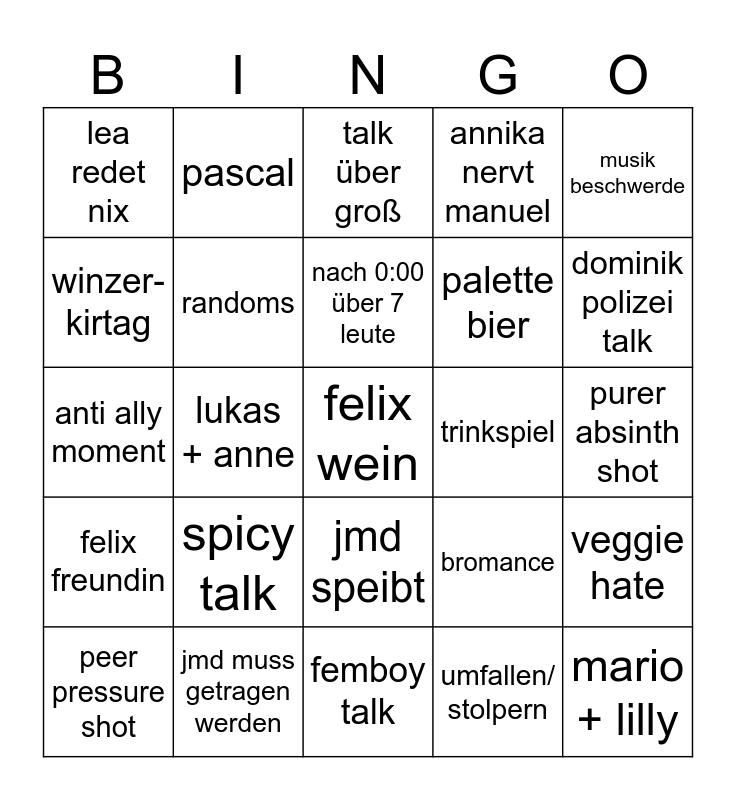 | B | I | N | G | O |
|---|---|---|---|---|
| lea redet nix | pascal | talk über groß | annika nervt manuel | musik beschwerde |
| winzer-kirtag | randoms | nach 0:00 über 7 leute | palette bier | dominik polizei talk |
| anti ally moment | lukas + anne | felix wein | trinkspiel | purer absinth shot |
| felix freundin | spicy talk | jmd speibt | bromance | veggie hate |
| peer pressure shot | jmd muss getragen werden | femboy talk | umfallen/ stolpern | mario + lilly |